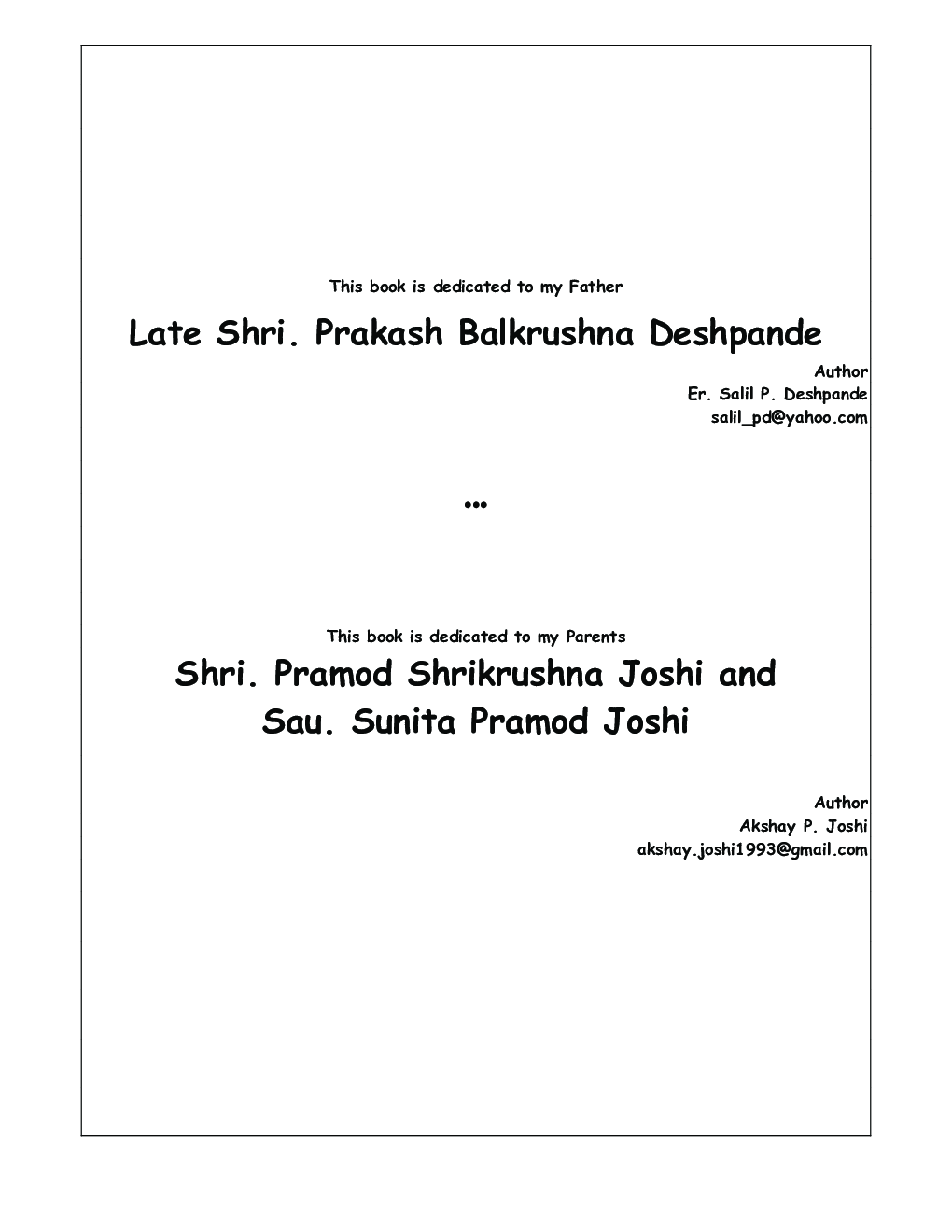 This book is dedicated to my Father

Late Shri. Prakash Balkrushna Deshpande

Author
Er. Salil P. Deshpande
salil_pd@yahoo.com

...

This book is dedicated to my Parents

Shri. Pramod Shrikrushna Joshi and
Sau. Sunita Pramod Joshi

Author
Akshay P. Joshi
akshay.joshi1993@gmail.com